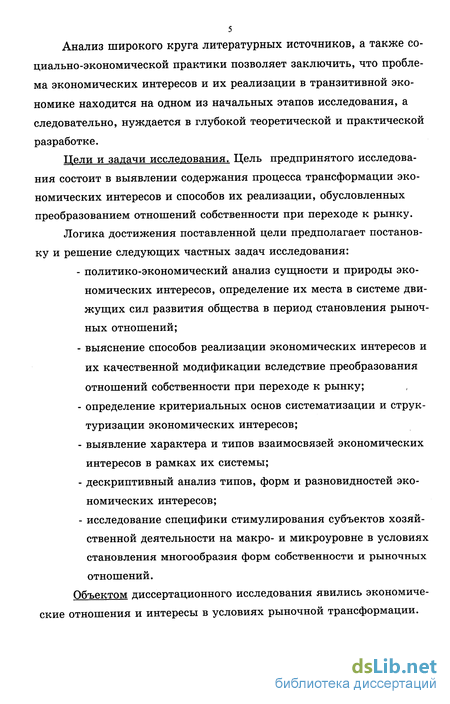 5

Анализ широкого круга литературных источников, а также социально-экономической практики позволяет заключить, что проблема экономических интересов и их реализации в транзитивной экономике находится на одном из начальных этапов исследования, а следовательно, нуждается в глубокой теоретической и практической разработке.

Цели и задачи исследования. Цель предпринятого исследования состоит в выявлении содержания процесса трансформации экономических интересов и способов их реализации, обусловленных преобразованием отношений собственности при переходе к рынку.

Логика достижения поставленной цели предполагает постановку и решение следующих частных задач исследования:

- политико-экономический анализ сущности и природы экономических интересов, определение их места в системе движущих сил развития общества в период становления рыночных отношений;
- выяснение способов реализации экономических интересов и их качественной модификации вследствие преобразования отношений собственности при переходе к рынку;
- определение критериальных основ систематизации и структуризации экономических интересов;
- выявление характера и типов взаимосвязей экономических интересов в рамках их системы;
- дескриптивный анализ типов, форм и разновидностей экономических интересов;
- исследование специфики стимулирования субъектов хозяйственной деятельности на макро- и микроуровне в условиях становления многообразия форм собственности и рыночных отношений.

Объектом диссертационного исследования явились экономические отношения и интересы в условиях рыночной трансформации.

dsLib.net
библиотека диссертаций